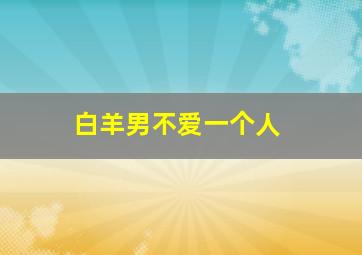 白羊男不爱一个人